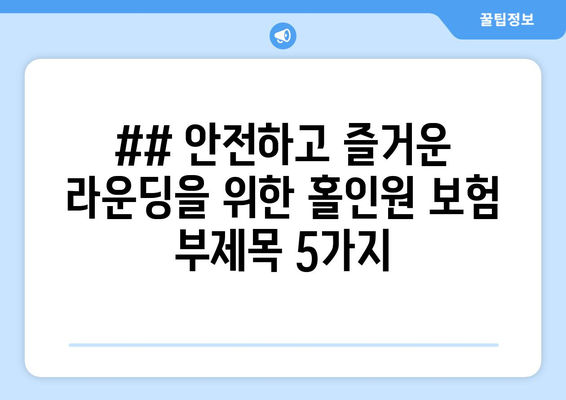 꿀팁정보

## 안전하고 즐거운 라운딩을 위한 홀인원 보험 부제목 5가지